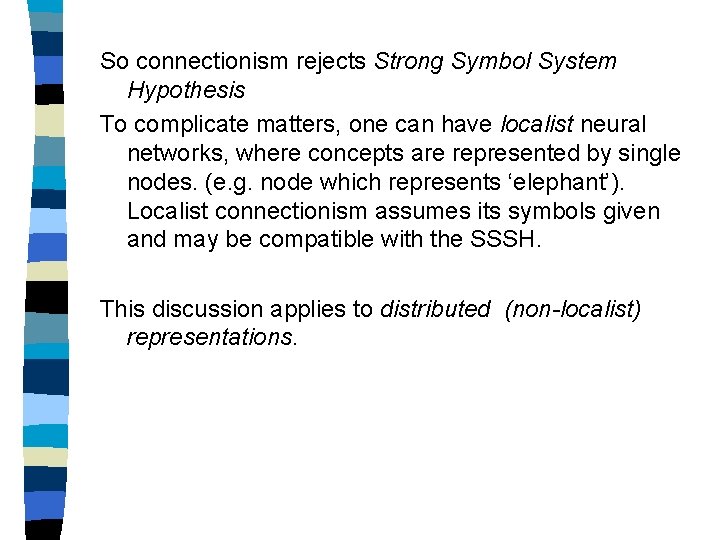 So connectionism rejects Strong Symbol System Hypothesis

To complicate matters, one can have localist neural networks, where concepts are represented by single nodes. (e.g. node which represents ‘elephant’). Localist connectionism assumes its symbols given and may be compatible with the SSSH.

This discussion applies to distributed (non-localist) representations.